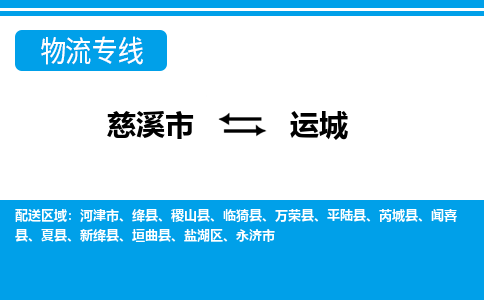 物流专线

慈溪市 运城

配送区域：河津市、绛县、稷山县、临猗县、万荣县、平陆县、芮城县、闻喜县、夏县、新绛县、垣曲县、盐湖区、永济市